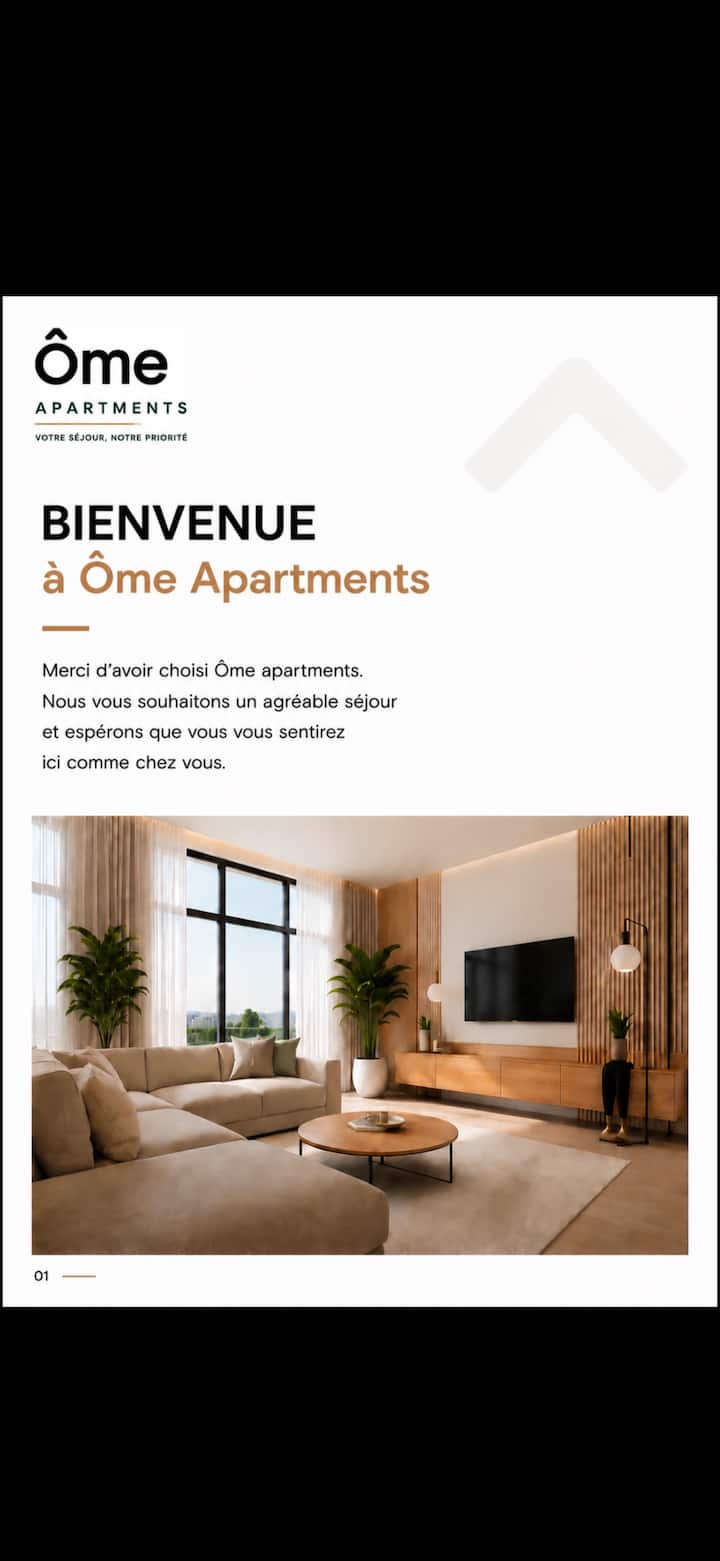 Ôme
APARTMENTS
VOTRE SÉJOUR, NOTRE PRIORITÉ

BIENVENUE
à Ôme Apartments

Merci d'avoir choisi Ôme apartments. Nous vous souhaitons un agréable séjour et espérons que vous vous sentirez ici comme chez vous.

01